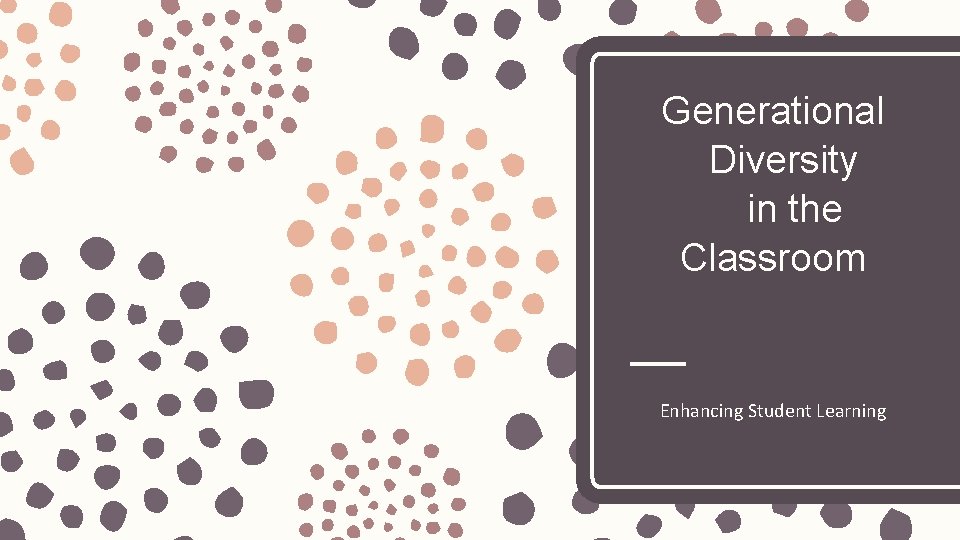 Generational Diversity in the Classroom

Enhancing Student Learning